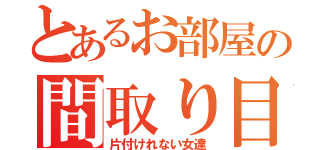 とあるお部屋の
間取り目
片付けれない女達